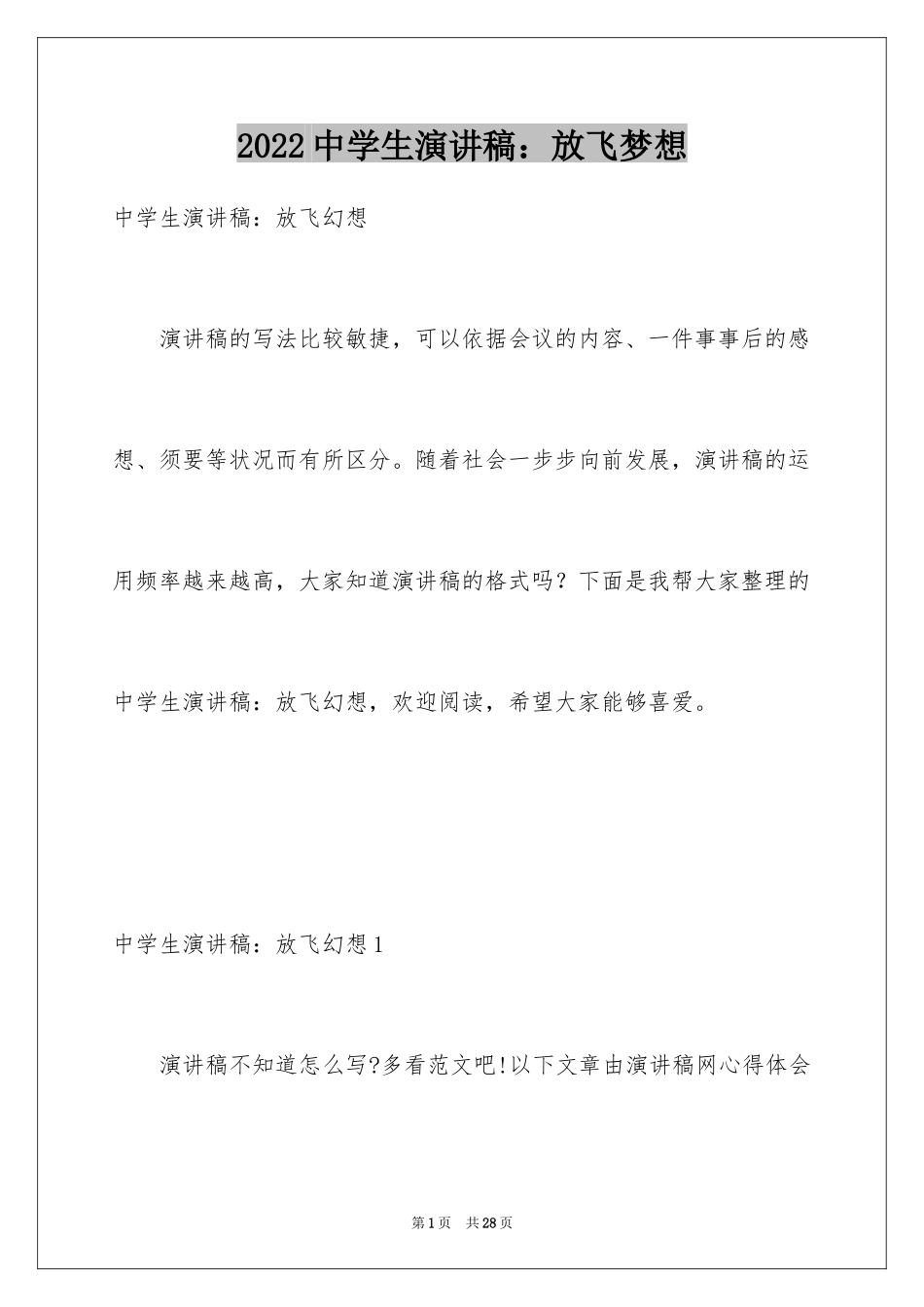 2022中学生演讲稿：放飞梦想

中学生演讲稿：放飞幻想

演讲稿的写法比较敏捷，可以依据会议的内容、一件事事后的感想、须要等状况而有所区分。随着社会一步步向前发展，演讲稿的运用频率越来越高，大家知道演讲稿的格式吗？下面是我帮大家整理的中学生演讲稿：放飞幻想，欢迎阅读，希望大家能够喜爱。

中学生演讲稿：放飞幻想1

演讲稿不知道怎么写?多看范文吧!以下文章由演讲稿网心得体会

第1页 共28页